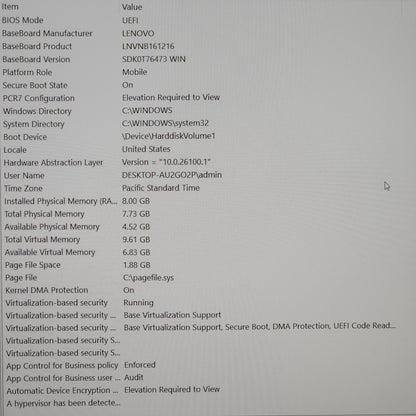 | Item | Value |
|---|---|
| BIOS Mode | UEFI |
| BaseBoard Manufacturer | LENOVO |
| BaseBoard Product | LNVNB161216 |
| BaseBoard Version | SDK0T76473 WIN |
| Platform Role | Mobile |
| Secure Boot State | On |
| PCR7 Configuration | Elevation Required to View |
| Windows Directory | C:\WINDOWS |
| System Directory | C:\WINDOWS\system32 |
| Boot Device | \Device\HarddiskVolume1 |
| Locale | United States |
| Hardware Abstraction Layer | Version = "10.0.26100.1" |
| User Name | DESKTOP-AU2GO2P\admin |
| Time Zone | Pacific Standard Time |
| Installed Physical Memory (RA... | 8.00 GB |
| Total Physical Memory | 7.73 GB |
| Available Physical Memory | 4.52 GB |
| Total Virtual Memory | 9.61 GB |
| Available Virtual Memory | 6.83 GB |
| Page File Space | 1.88 GB |
| Page File | C:\pagefile.sys |
| Kernel DMA Protection | On |
| Virtualization-based security | Running |
| Virtualization-based security ... | Base Virtualization Support |
| Virtualization-based security ... | Base Virtualization Support, Secure Boot, DMA Protection, UEFI Code Read... |
| Virtualization-based security S... | |
| Virtualization-based security S... | |
| App Control for Business policy | Enforced |
| App Control for Business user ... | Audit |
| Automatic Device Encryption ... | Elevation Required to View |
| A hypervisor has been detecte... | |